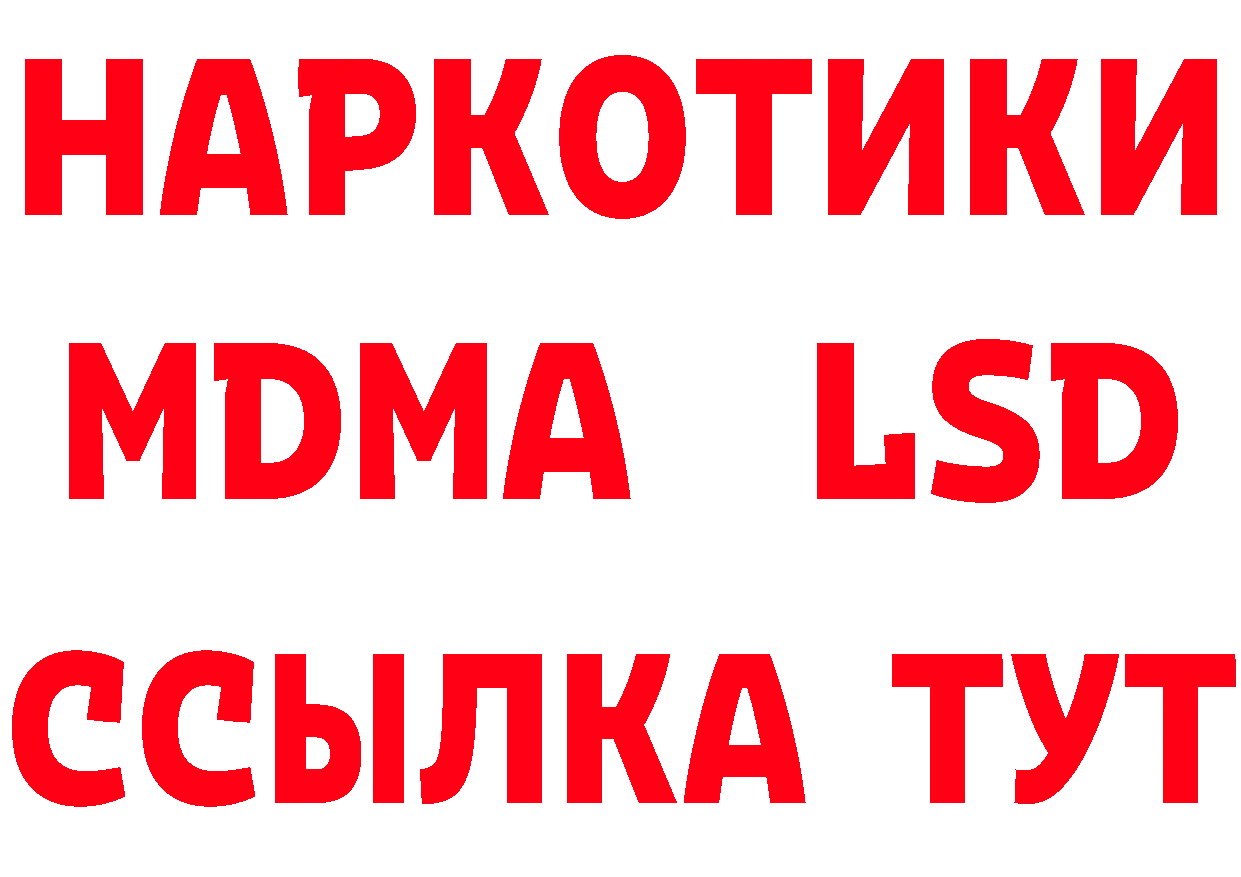 НАРКОТИКИ
MDMA LSD
ССЫЛКА ТУТ